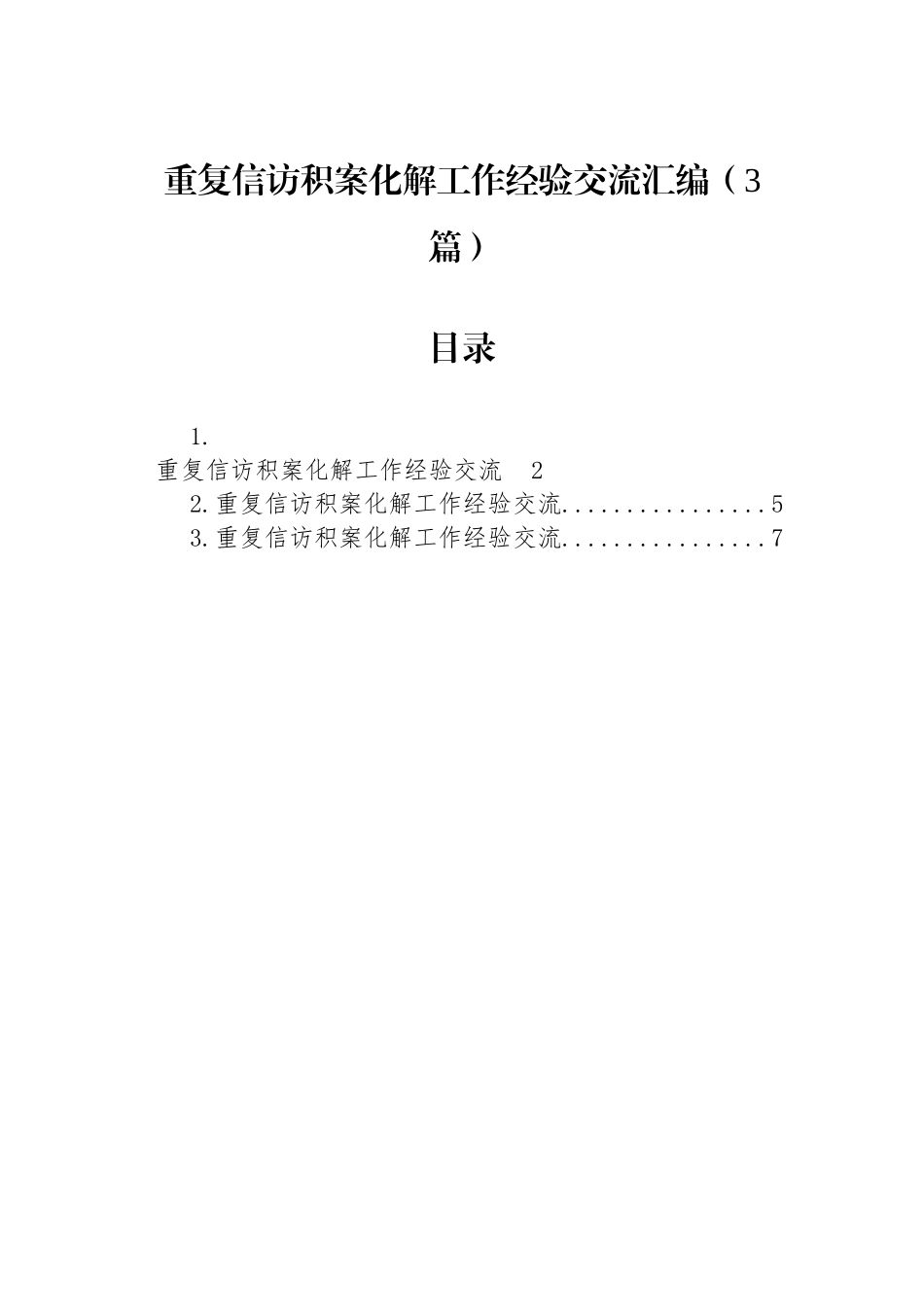 重复信访积案化解工作经验交流汇编（3篇）

目录

1.
重复信访积案化解工作经验交流　2
2.重复信访积案化解工作经验交流................5
3.重复信访积案化解工作经验交流................7